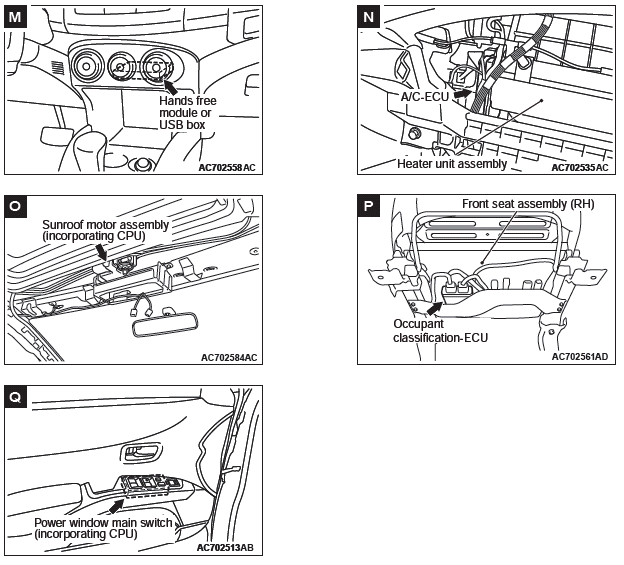 M

Hands free module or USB box

AC702558AC

N

A/C-ECU

Heater unit assembly

AC702535AC

O

Sunroof motor assembly (incorporating CPU)

AC702584AC

P

Front seat assembly (RH)

Occupant classification-ECU

AC702561AD

Q

Power window main switch (incorporating CPU)

AC702513AB